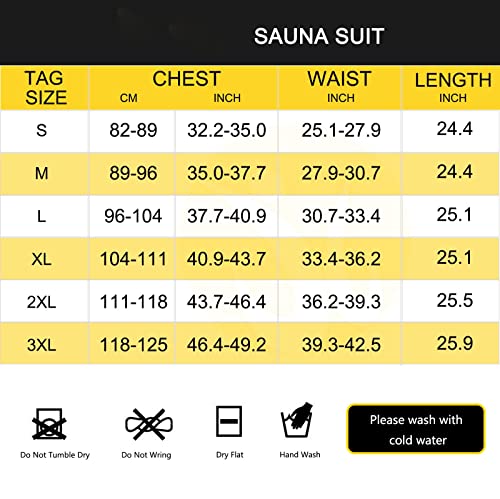 SAUNA SUIT

| TAG SIZE | CHEST CM | CHEST INCH | WAIST INCH | LENGTH INCH |
|---|---|---|---|---|
| S | 82-89 | 32.2-35.0 | 25.1-27.9 | 24.4 |
| M | 89-96 | 35.0-37.7 | 27.9-30.7 | 24.4 |
| L | 96-104 | 37.7-40.9 | 30.7-33.4 | 25.1 |
| XL | 104-111 | 40.9-43.7 | 33.4-36.2 | 25.1 |
| 2XL | 111-118 | 43.7-46.4 | 36.2-39.3 | 25.5 |
| 3XL | 118-125 | 46.4-49.2 | 39.3-42.5 | 25.9 |

Do Not Tumble Dry

Do Not Wring

Dry Flat

Hand Wash

Please wash with cold water